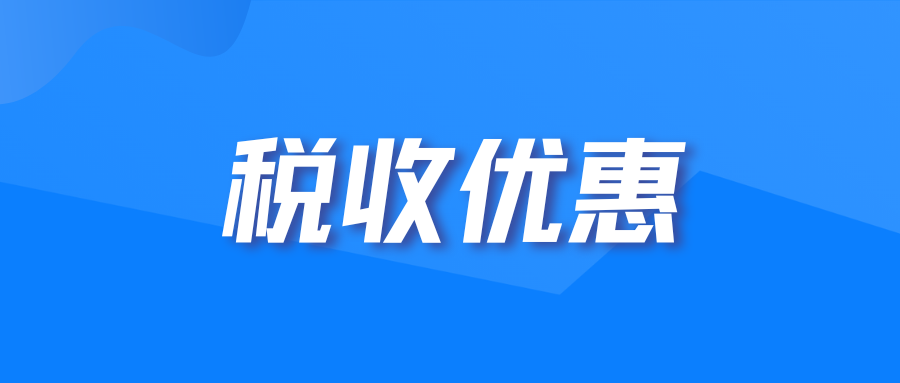 税收优惠